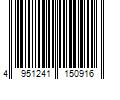 4 951241 150916